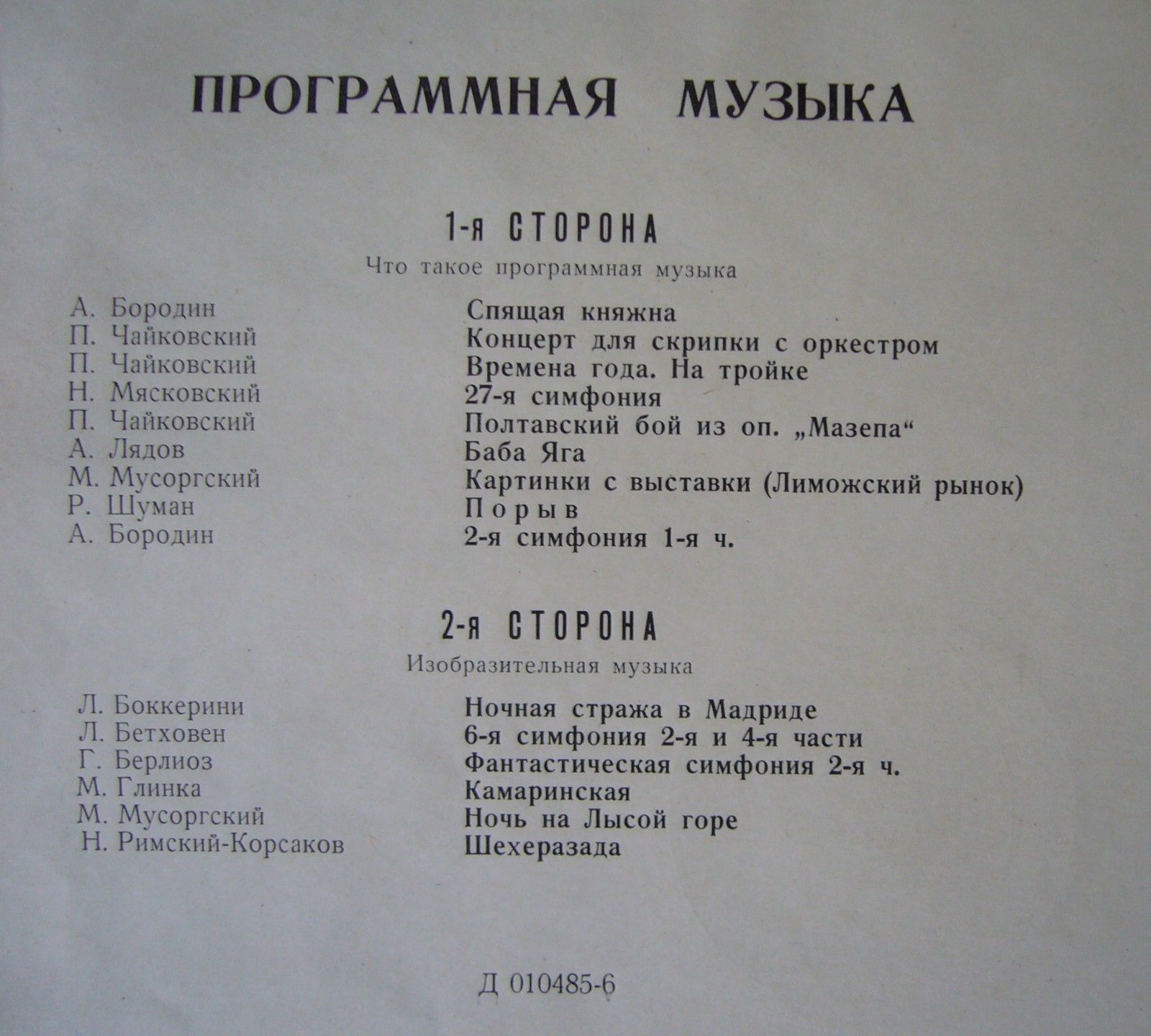 ПРОГРАММНАЯ МУЗЫКА

1-я СТОРОНА

Что такое программная музыка

| | |
|---|---|
| А. Бородин | Спящая княжна |
| П. Чайковский | Концерт для скрипки с оркестром |
| П. Чайковский | Времена года. На тройке |
| Н. Мясковский | 27-я симфония |
| П. Чайковский | Полтавский бой из оп. „Мазепа“ |
| А. Лядов | Баба Яга |
| М. Мусоргский | Картинки с выставки (Лиможский рынок) |
| Р. Шуман | Порыв |
| А. Бородин | 2-я симфония 1-я ч. |

2-я СТОРОНА

Изобразительная музыка

| | |
|---|---|
| Л. Боккерини | Ночная стража в Мадриде |
| Л. Бетховен | 6-я симфония 2-я и 4-я части |
| Г. Берлиоз | Фантастическая симфония 2-я ч. |
| М. Глинка | Камаринская |
| М. Мусоргский | Ночь на Лысой горе |
| Н. Римский-Корсаков | Шехеразада |

Д 010485-6